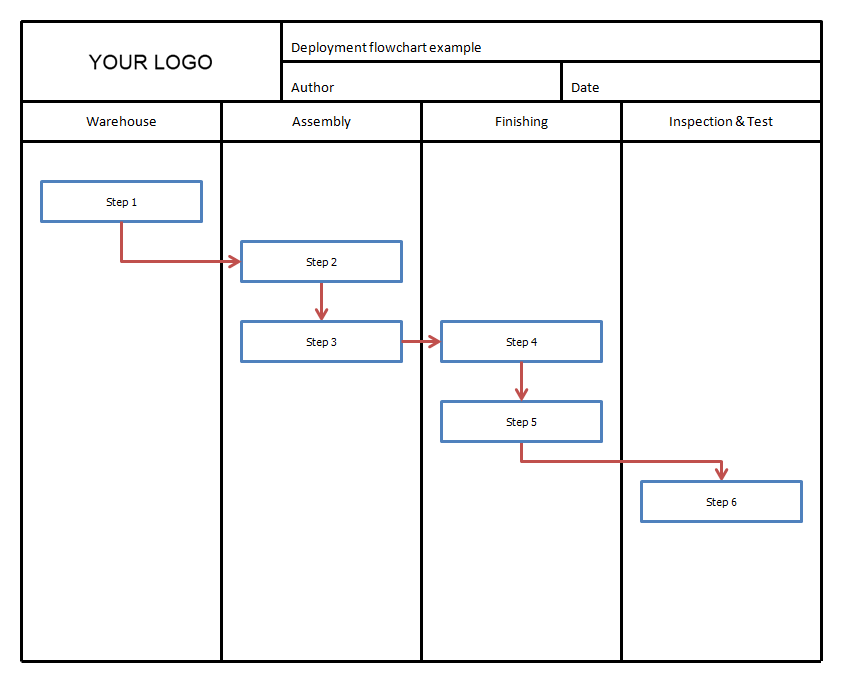 YOUR LOGO

Deployment flowchart example

Author

Date

Warehouse

Assembly

Finishing

Inspection & Test

Step 1

Step 2

Step 3

Step 4

Step 5

Step 6